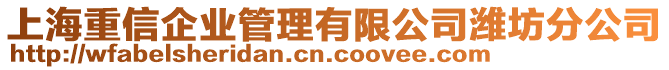 上海重信企业管理有限公司潍坊分公司
http://wfabelsheridan.cn.coovee.com